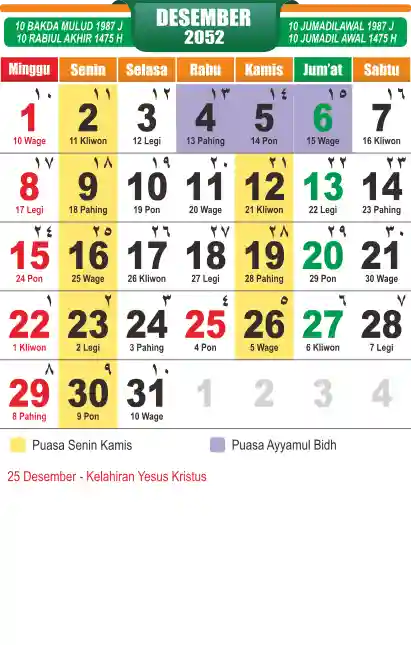 10 BAKDA MULUD 1987 J
10 RABIUL AKHIR 1475 H

DESEMBER
2052

10 JUMADILAWAL 1987 J
10 JUMADIL AWAL 1475 H

| Minggu | Senin | Selasa | Rabu | Kamis | Jum'at | Sabtu |
|---|---|---|---|---|---|---|
| ١٠ 1 10 Wage | ١١ 2 11 Kliwon | ١٢ 3 12 Legi | ١٣ 4 13 Pahing | ١٤ 5 14 Pon | ١٥ 6 15 Wage | ١٦ 7 16 Kliwon |
| ١٧ 8 17 Legi | ١٨ 9 18 Pahing | ١٩ 10 19 Pon | ٢٠ 11 20 Wage | ٢١ 12 21 Kliwon | ٢٢ 13 22 Legi | ٢٣ 14 23 Pahing |
| ٢٤ 15 24 Pon | ٢٥ 16 25 Wage | ٢٦ 17 26 Kliwon | ٢٧ 18 27 Legi | ٢٨ 19 28 Pahing | ٢٩ 20 29 Pon | ٣٠ 21 30 Wage |
| ١ 22 1 Kliwon | ٢ 23 2 Legi | ٣ 24 3 Pahing | ٤ 25 4 Pon | ٥ 26 5 Wage | ٦ 27 6 Kliwon | ٧ 28 7 Legi |
| ٨ 29 8 Pahing | ٩ 30 9 Pon | ١٠ 31 10 Wage | 1 | 2 | 3 | 4 |

Puasa Senin Kamis
Puasa Ayyamul Bidh

25 Desember - Kelahiran Yesus Kristus